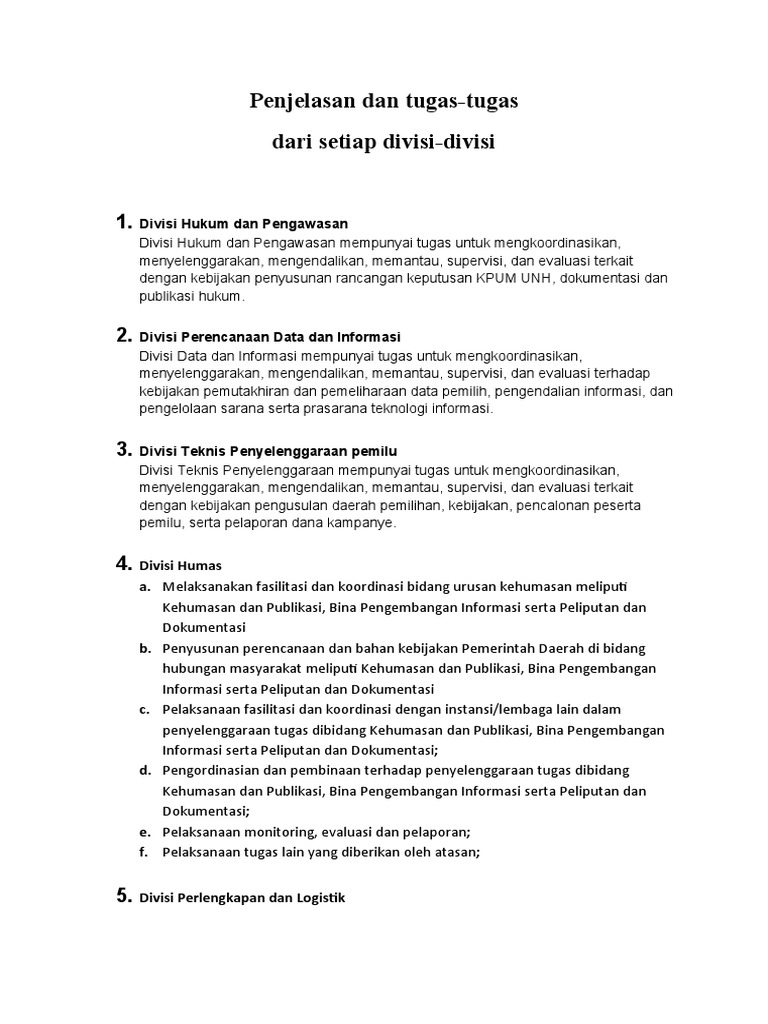 Penjelasan dan tugas-tugas

dari setiap divisi-divisi

1. Divisi Hukum dan Pengawasan
Divisi Hukum dan Pengawasan mempunyai tugas untuk mengkoordinasikan, menyelenggarakan, mengendalikan, memantau, supervisi, dan evaluasi terkait dengan kebijakan penyusunan rancangan keputusan KPUM UNH, dokumentasi dan publikasi hukum.

2. Divisi Perencanaan Data dan Informasi
Divisi Data dan Informasi mempunyai tugas untuk mengkoordinasikan, menyelenggarakan, mengendalikan, memantau, supervisi, dan evaluasi terhadap kebijakan pemutakhiran dan pemeliharaan data pemilih, pengendalian informasi, dan pengelolaan sarana serta prasarana teknologi informasi.

3. Divisi Teknis Penyelenggaraan pemilu
Divisi Teknis Penyelenggaraan mempunyai tugas untuk mengkoordinasikan, menyelenggarakan, mengendalikan, memantau, supervisi, dan evaluasi terkait dengan kebijakan pengusulan daerah pemilihan, kebijakan, pencalonan peserta pemilu, serta pelaporan dana kampanye.

4. Divisi Humas
a. Melaksanakan fasilitasi dan koordinasi bidang urusan kehumasan meliputi Kehumasan dan Publikasi, Bina Pengembangan Informasi serta Peliputan dan Dokumentasi
b. Penyusunan perencanaan dan bahan kebijakan Pemerintah Daerah di bidang hubungan masyarakat meliputi Kehumasan dan Publikasi, Bina Pengembangan Informasi serta Peliputan dan Dokumentasi
c. Pelaksanaan fasilitasi dan koordinasi dengan instansi/lembaga lain dalam penyelenggaraan tugas dibidang Kehumasan dan Publikasi, Bina Pengembangan Informasi serta Peliputan dan Dokumentasi;
d. Pengordinasian dan pembinaan terhadap penyelenggaraan tugas dibidang Kehumasan dan Publikasi, Bina Pengembangan Informasi serta Peliputan dan Dokumentasi;
e. Pelaksanaan monitoring, evaluasi dan pelaporan;
f. Pelaksanaan tugas lain yang diberikan oleh atasan;

5. Divisi Perlengkapan dan Logistik